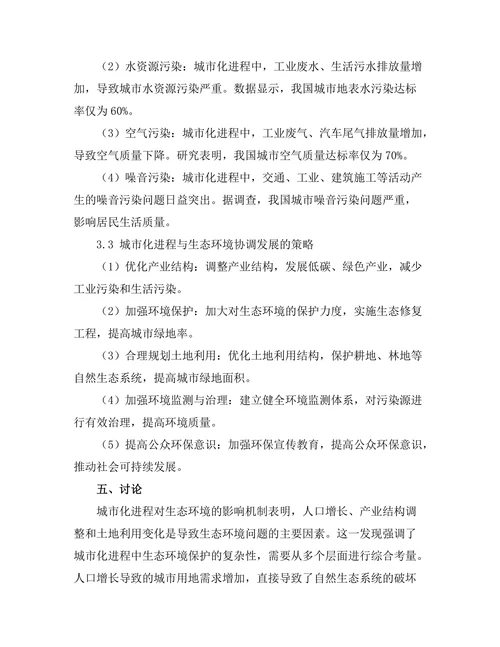 （2）水资源污染：城市化进程中，工业废水、生活污水排放量增加，导致城市水资源污染严重。数据显示，我国城市地表水污染达标率仅为 60%。

（3）空气污染：城市化进程中，工业废气、汽车尾气排放量增加，导致空气质量下降。研究表明，我国城市空气质量达标率仅为 70%。

（4）噪音污染：城市化进程中，交通、工业、建筑施工等活动产生的噪音污染问题日益突出。据调查，我国城市噪音污染问题严重，影响居民生活质量。

3.3 城市化进程与生态环境协调发展的策略

（1）优化产业结构：调整产业结构，发展低碳、绿色产业，减少工业污染和生活污染。

（2）加强环境保护：加大对生态环境的保护力度，实施生态修复工程，提高城市绿地率。

（3）合理规划土地利用：优化土地利用结构，保护耕地、林地等自然生态系统，提高城市绿地面积。

（4）加强环境监测与治理：建立健全环境监测体系，对污染源进行有效治理，提高环境质量。

（5）提高公众环保意识：加强环保宣传教育，提高公众环保意识，推动社会可持续发展。

五、讨论

城市化进程对生态环境的影响机制表明，人口增长、产业结构调整和土地利用变化是导致生态环境问题的主要因素。这一发现强调了城市化进程中生态环境保护的复杂性，需要从多个层面进行综合考量。人口增长导致的城市用地需求增加，直接导致了自然生态系统的破坏